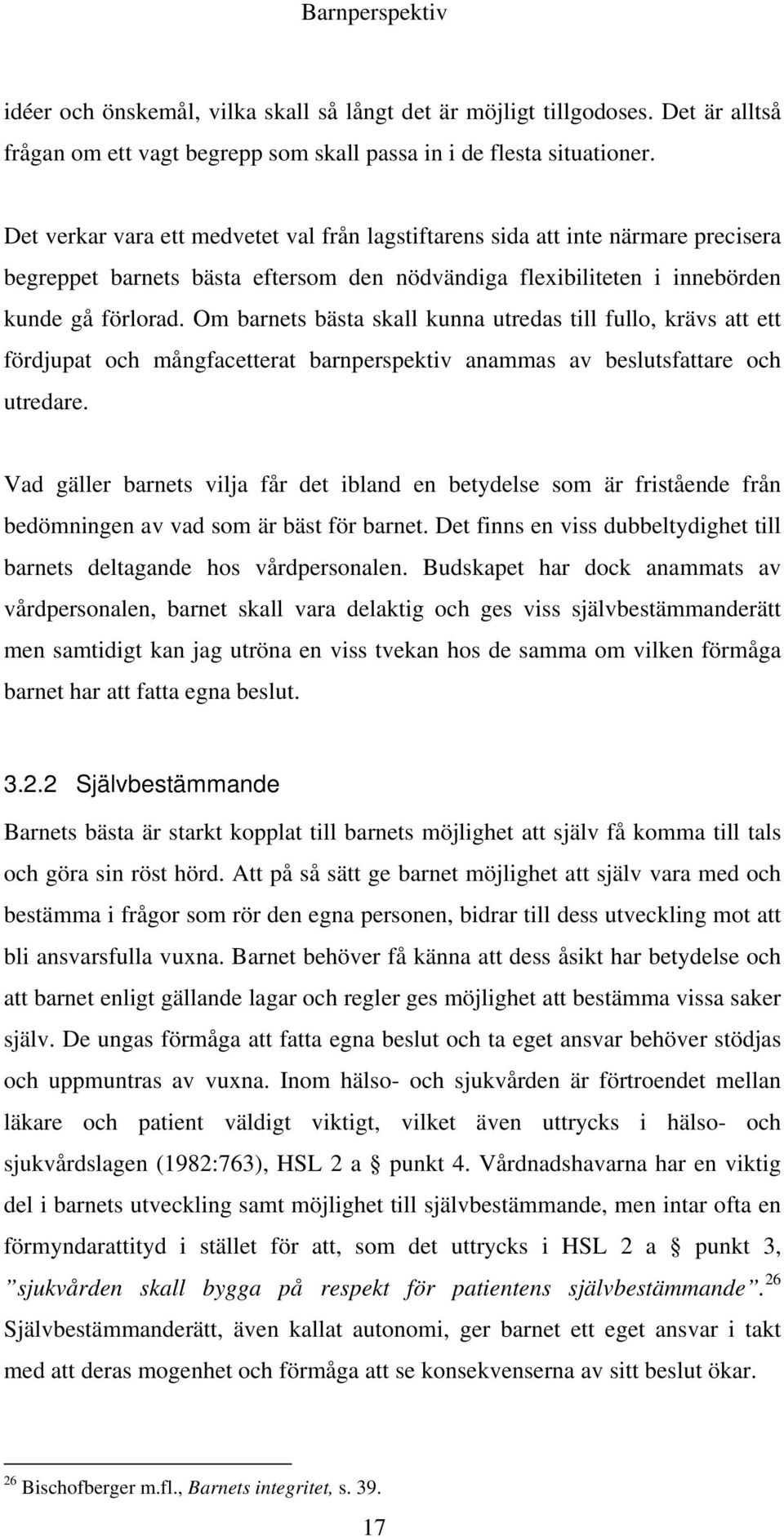 Barnperspektiv

idéer och önskemål, vilka skall så långt det är möjligt tillgodoses. Det är alltså frågan om ett vagt begrepp som skall passa in i de flesta situationer.

Det verkar vara ett medvetet val från lagstiftarens sida att inte närmare precisera begreppet barnets bästa eftersom den nödvändiga flexibiliteten i innebörden kunde gå förlorad. Om barnets bästa skall kunna utredas till fullo, krävs att ett fördjupat och mångfacetterat barnperspektiv anammas av beslutsfattare och utredare.

Vad gäller barnets vilja får det ibland en betydelse som är fristående från bedömningen av vad som är bäst för barnet. Det finns en viss dubbeltydighet till barnets deltagande hos vårdpersonalen. Budskapet har dock anammats av vårdpersonalen, barnet skall vara delaktig och ges viss självbestämmanderätt men samtidigt kan jag utröna en viss tvekan hos de samma om vilken förmåga barnet har att fatta egna beslut.

3.2.2 Självbestämmande

Barnets bästa är starkt kopplat till barnets möjlighet att själv få komma till tals och göra sin röst hörd. Att på så sätt ge barnet möjlighet att själv vara med och bestämma i frågor som rör den egna personen, bidrar till dess utveckling mot att bli ansvarsfulla vuxna. Barnet behöver få känna att dess åsikt har betydelse och att barnet enligt gällande lagar och regler ges möjlighet att bestämma vissa saker själv. De ungas förmåga att fatta egna beslut och ta eget ansvar behöver stödjas och uppmuntras av vuxna. Inom hälso- och sjukvården är förtroendet mellan läkare och patient väldigt viktigt, vilket även uttrycks i hälso- och sjukvårdslagen (1982:763), HSL 2 a § punkt 4. Vårdnadshavarna har en viktig del i barnets utveckling samt möjlighet till självbestämmande, men intar ofta en förmyndarattityd i stället för att, som det uttrycks i HSL 2 a § punkt 3, ”sjukvården skall bygga på respekt för patientens självbestämmande”.$^{26}$ Självbestämmanderätt, även kallat autonomi, ger barnet ett eget ansvar i takt med att deras mogenhet och förmåga att se konsekvenserna av sitt beslut ökar.

$^{26}$ Bischofberger m.fl., Barnets integritet, s. 39.

17